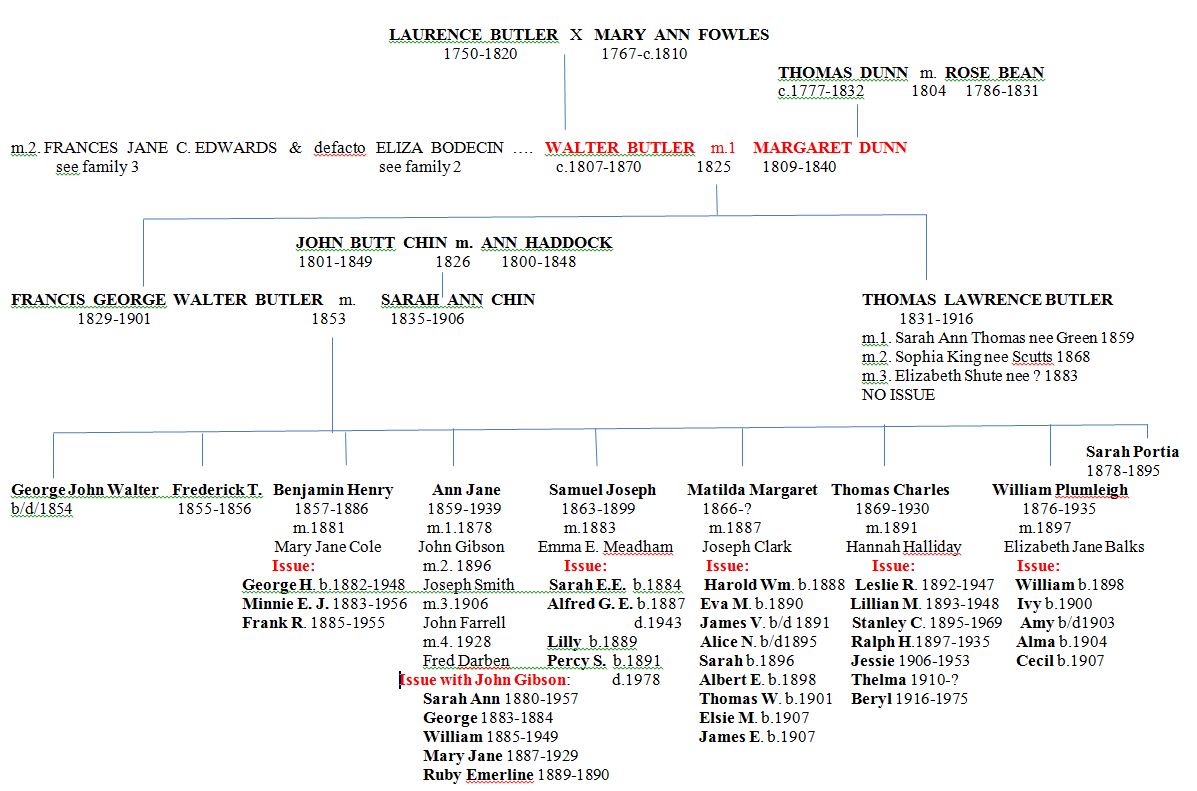 LAURENCE BUTLER X MARY ANN FOWLES
1750-1820 1767-c.1810

THOMAS DUNN m. ROSE BEAN
c.1777-1832 1804 1786-1831

m.2. FRANCES JANE C. EDWARDS & defacto ELIZA BODECIN …. WALTER BUTLER m.1 MARGARET DUNN
see family 3 see family 2 c.1807-1870 1825 1809-1840

JOHN BUTT CHIN m. ANN HADDOCK
1801-1849 1826 1800-1848

FRANCIS GEORGE WALTER BUTLER m. SARAH ANN CHIN
1829-1901 1853 1835-1906

THOMAS LAWRENCE BUTLER
1831-1916
m.1. Sarah Ann Thomas nee Green 1859
m.2. Sophia King nee Scutts 1868
m.3. Elizabeth Shute nee ? 1883
NO ISSUE

George John Walter
b/d/1854

Frederick T.
1855-1856

Benjamin Henry
1857-1886
m.1881
Mary Jane Cole
Issue:
George H. b.1882-1948
Minnie E. J. 1883-1956
Frank R. 1885-1955

Ann Jane
1859-1939
m.1.1878
John Gibson
m.2. 1896
Joseph Smith
m.3.1906
John Farrell
m.4. 1928
Fred Darben
Issue with John Gibson:
Sarah Ann 1880-1957
George 1883-1884
William 1885-1949
Mary Jane 1887-1929
Ruby Emerline 1889-1890

Samuel Joseph
1863-1899
m.1883
Emma E. Meadham
Issue:
Sarah E.E. b.1884
Alfred G. E. b.1887
d.1943
Lilly b.1889
Percy S. b.1891
d.1978

Matilda Margaret
1866-?
m.1887
Joseph Clark
Issue:
Harold Wm. b.1888
Eva M. b.1890
James V. b/d 1891
Alice N. b/d1895
Sarah b.1896
Albert E. b.1898
Thomas W. b.1901
Elsie M. b.1907
James E. b.1907

Thomas Charles
1869-1930
m.1891
Hannah Halliday
Issue:
Leslie R. 1892-1947
Lillian M. 1893-1948
Stanley C. 1895-1969
Ralph H.1897-1935
Jessie 1906-1953
Thelma 1910-?
Beryl 1916-1975

William Plumleigh
1876-1935
m.1897
Elizabeth Jane Balks
Issue:
William b.1898
Ivy b.1900
Amy b/d1903
Alma b.1904
Cecil b.1907

Sarah Portia
1878-1895